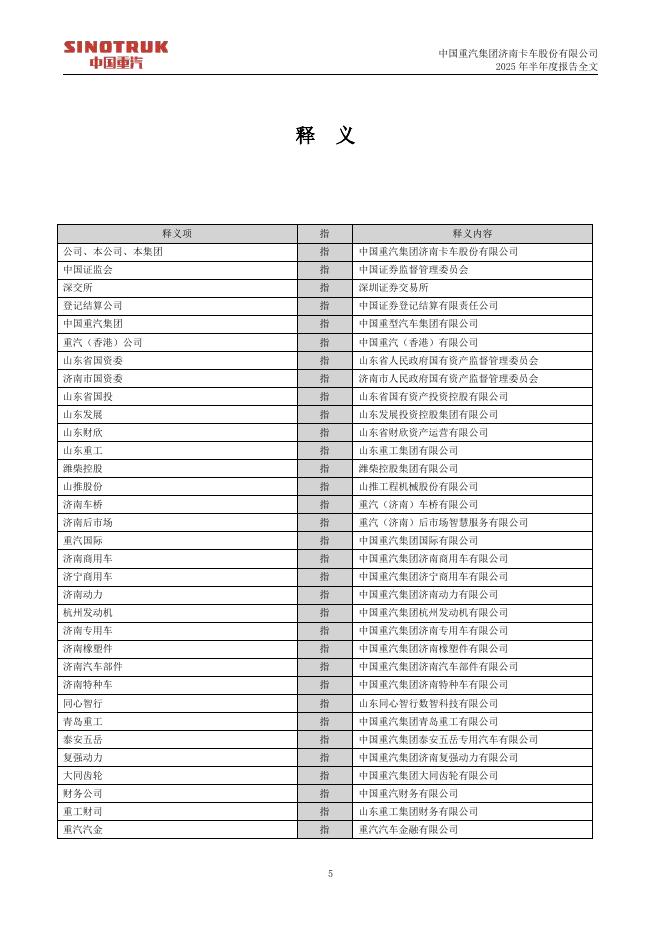 SINOTRUK
中国重汽

中国重汽集团济南卡车股份有限公司
2025 年半年度报告全文

释 义

| 释义项 | 指 | 释义内容 |
|---|---|---|
| 公司、本公司、本集团 | 指 | 中国重汽集团济南卡车股份有限公司 |
| 中国证监会 | 指 | 中国证券监督管理委员会 |
| 深交所 | 指 | 深圳证券交易所 |
| 登记结算公司 | 指 | 中国证券登记结算有限责任公司 |
| 中国重汽集团 | 指 | 中国重型汽车集团有限公司 |
| 重汽（香港）公司 | 指 | 中国重汽（香港）有限公司 |
| 山东省国资委 | 指 | 山东省人民政府国有资产监督管理委员会 |
| 济南市国资委 | 指 | 济南市人民政府国有资产监督管理委员会 |
| 山东省国投 | 指 | 山东省国有资产投资控股有限公司 |
| 山东发展 | 指 | 山东发展投资控股集团有限公司 |
| 山东财欣 | 指 | 山东省财欣资产运营有限公司 |
| 山东重工 | 指 | 山东重工集团有限公司 |
| 潍柴控股 | 指 | 潍柴控股集团有限公司 |
| 山推股份 | 指 | 山推工程机械股份有限公司 |
| 济南车桥 | 指 | 重汽（济南）车桥有限公司 |
| 济南后市场 | 指 | 重汽（济南）后市场智慧服务有限公司 |
| 重汽国际 | 指 | 中国重汽集团国际有限公司 |
| 济南商用车 | 指 | 中国重汽集团济南商用车有限公司 |
| 济宁商用车 | 指 | 中国重汽集团济宁商用车有限公司 |
| 济南动力 | 指 | 中国重汽集团济南动力有限公司 |
| 杭州发动机 | 指 | 中国重汽集团杭州发动机有限公司 |
| 济南专用车 | 指 | 中国重汽集团济南专用车有限公司 |
| 济南橡塑件 | 指 | 中国重汽集团济南橡塑件有限公司 |
| 济南汽车部件 | 指 | 中国重汽集团济南汽车部件有限公司 |
| 济南特种车 | 指 | 中国重汽集团济南特种车有限公司 |
| 同心智行 | 指 | 山东同心智行数智科技有限公司 |
| 青岛重工 | 指 | 中国重汽集团青岛重工有限公司 |
| 泰安五岳 | 指 | 中国重汽集团泰安五岳专用汽车有限公司 |
| 复强动力 | 指 | 中国重汽集团济南复强动力有限公司 |
| 大同齿轮 | 指 | 中国重汽集团大同齿轮有限公司 |
| 财务公司 | 指 | 中国重汽财务有限公司 |
| 重工财司 | 指 | 山东重工集团财务有限公司 |
| 重汽汽金 | 指 | 重汽汽车金融有限公司 |

5